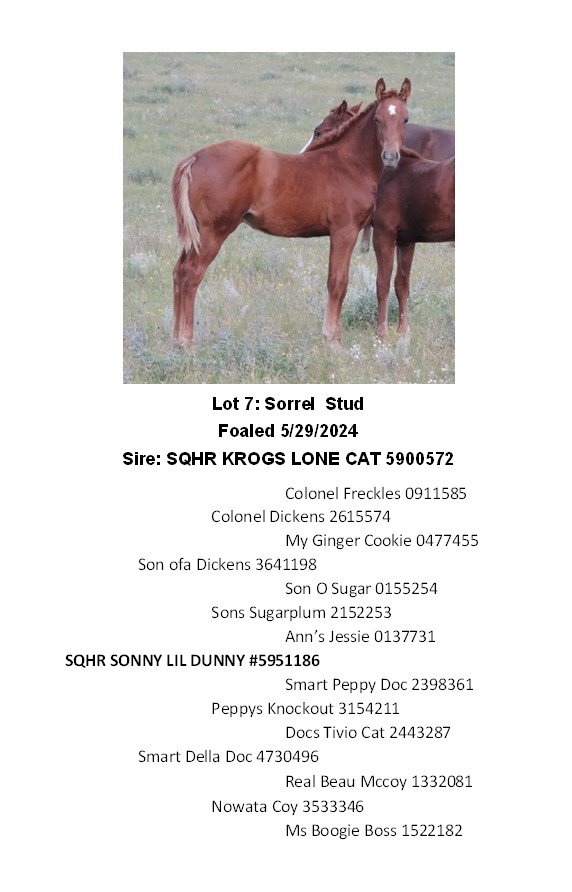 Lot 7: Sorrel Stud
Foaled 5/29/2024
Sire: SQHR KROGS LONE CAT 5900572

Colonel Freckles 0911585
Colonel Dickens 2615574
My Ginger Cookie 0477455
Son ofa Dickens 3641198
Son O Sugar 0155254
Sons Sugarplum 2152253
Ann's Jessie 0137731
SQHR SONNY LIL DUNNY #5951186
Smart Peppy Doc 2398361
Peppys Knockout 3154211
Docs Tivio Cat 2443287
Smart Della Doc 4730496
Real Beau Mccoy 1332081
Nowata Coy 3533346
Ms Boogie Boss 1522182